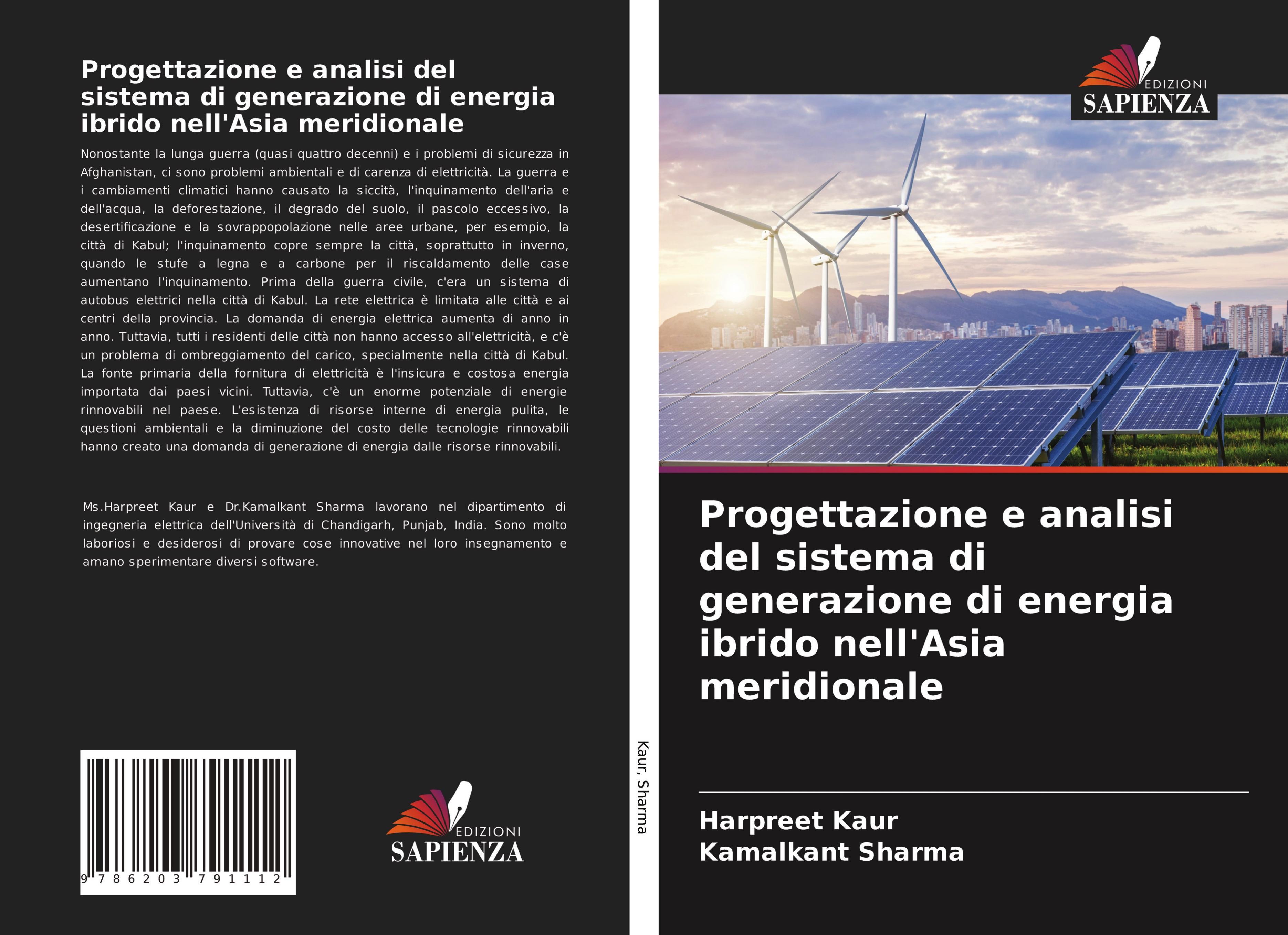 Progettazione e analisi del sistema di generazione di energia ibrido nell'Asia meridionale

Nonostante la lunga guerra (quasi quattro decenni) e i problemi di sicurezza in Afghanistan, ci sono problemi ambientali e di carenza di elettricità. La guerra e i cambiamenti climatici hanno causato la siccità, l'inquinamento dell'aria e dell'acqua, la deforestazione, il degrado del suolo, il pascolo eccessivo, la desertificazione e la sovrappopolazione nelle aree urbane, per esempio, la città di Kabul; l'inquinamento copre sempre la città, soprattutto in inverno, quando le stufe a legna e a carbone per il riscaldamento delle case aumentano l'inquinamento. Prima della guerra civile, c'era un sistema di autobus elettrici nella città di Kabul. La rete elettrica è limitata alle città e ai centri della provincia. La domanda di energia elettrica aumenta di anno in anno. Tuttavia, tutti i residenti delle città non hanno accesso all'elettricità, e c'è un problema di ombreggiamento del carico, specialmente nella città di Kabul. La fonte primaria della fornitura di elettricità è l'insicura e costosa energia importata dai paesi vicini. Tuttavia, c'è un enorme potenziale di energie rinnovabili nel paese. L'esistenza di risorse interne di energia pulita, le questioni ambientali e la diminuzione del costo delle tecnologie rinnovabili hanno creato una domanda di generazione di energia dalle risorse rinnovabili.

Ms.Harpreet Kaur e Dr.Kamalkant Sharma lavorano nel dipartimento di ingegneria elettrica dell'Università di Chandigarh, Punjab, India. Sono molto laboriosi e desiderosi di provare cose innovative nel loro insegnamento e amano sperimentare diversi software.

9 786203 791112

EDIZIONI
SAPIENZA

Kaur, Sharma

EDIZIONI
SAPIENZA

Progettazione e analisi del sistema di generazione di energia ibrido nell'Asia meridionale

Harpreet Kaur
Kamalkant Sharma